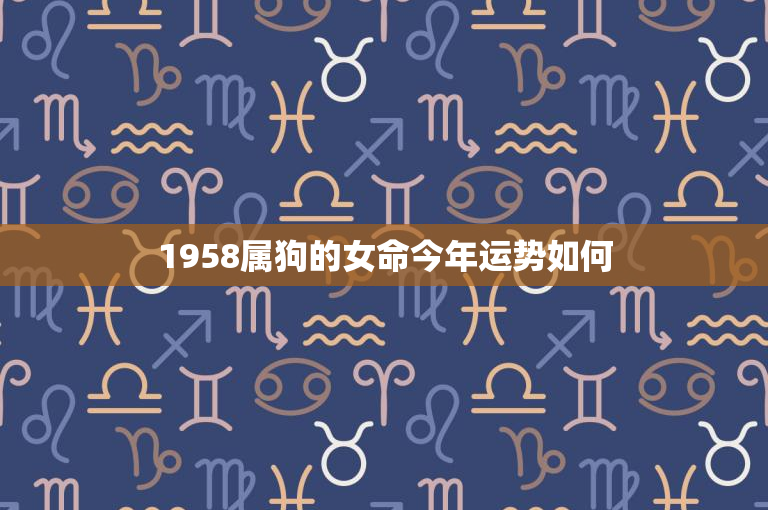 1958属狗的女命今年运势如何